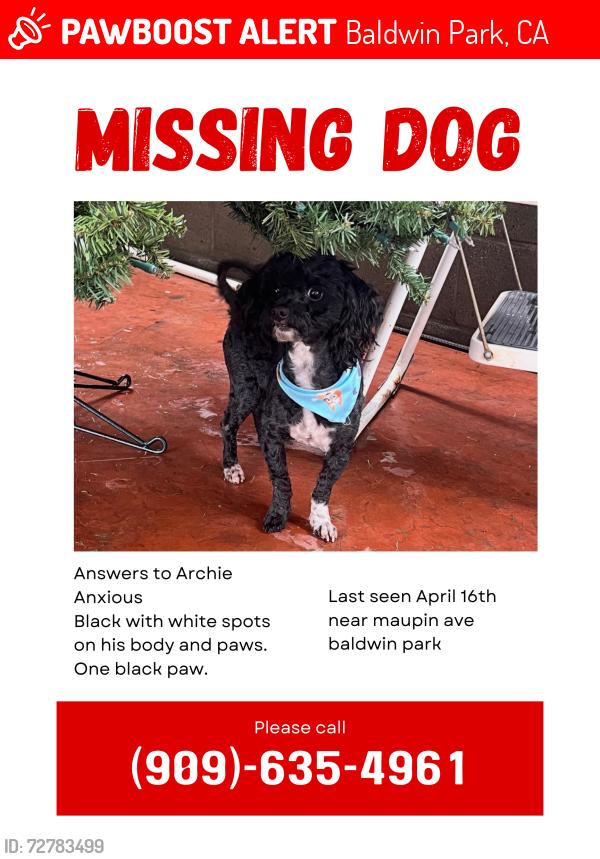 PAWBOOST ALERT Baldwin Park, CA

MISSING DOG

Answers to Archie
Anxious
Black with white spots on his body and paws.
One black paw.

Last seen April 16th near maupin ave baldwin park

Please call
(909)-635-4961

ID: 72783499